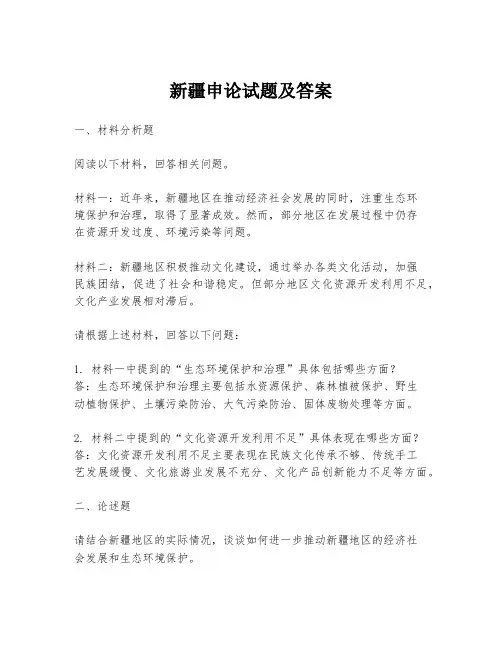 新疆申论试题及答案

一、材料分析题

阅读以下材料，回答相关问题。

材料一：近年来，新疆地区在推动经济社会发展的同时，注重生态环境保护和治理，取得了显著成效。然而，部分地区在发展过程中仍存在资源开发过度、环境污染等问题。

材料二：新疆地区积极推动文化建设，通过举办各类文化活动，加强民族团结，促进了社会和谐稳定。但部分地区文化资源开发利用不足，文化产业发展相对滞后。

请根据上述材料，回答以下问题：

1. 材料一中提到的“生态环境保护和治理”具体包括哪些方面？
答：生态环境保护和治理主要包括水资源保护、森林植被保护、野生动植物保护、土壤污染防治、大气污染防治、固体废物处理等方面。

2. 材料二中提到的“文化资源开发利用不足”具体表现在哪些方面？
答：文化资源开发利用不足主要表现在民族文化传承不够、传统手工艺发展缓慢、文化旅游业发展不充分、文化产品创新能力不足等方面。

二、论述题

请结合新疆地区的实际情况，谈谈如何进一步推动新疆地区的经济社会发展和生态环境保护。